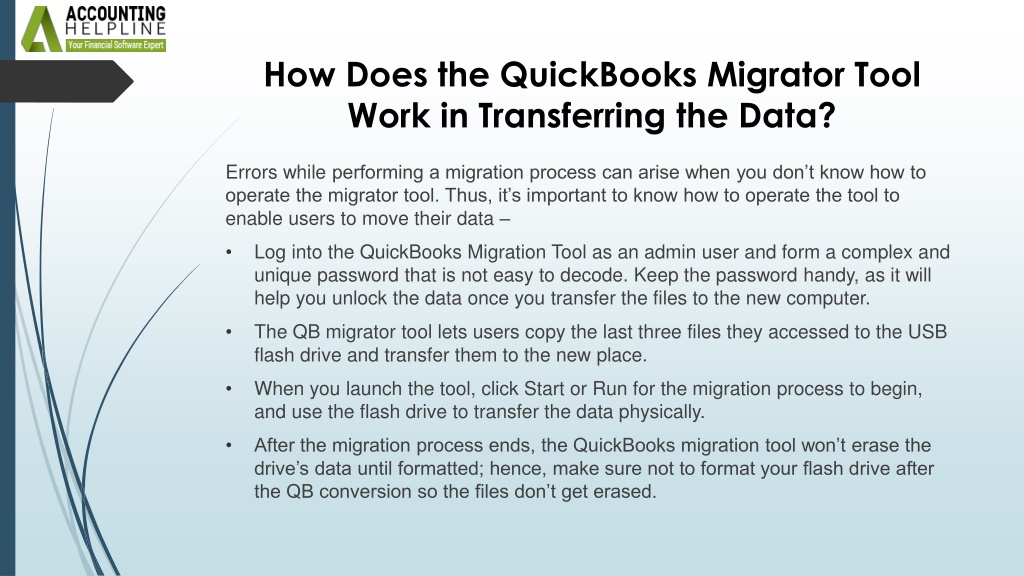 ACCOUNTING HELPLINE
Your Financial Software Expert

How Does the QuickBooks Migrator Tool Work in Transferring the Data?

Errors while performing a migration process can arise when you don't know how to operate the migrator tool. Thus, it's important to know how to operate the tool to enable users to move their data –

• Log into the QuickBooks Migration Tool as an admin user and form a complex and unique password that is not easy to decode. Keep the password handy, as it will help you unlock the data once you transfer the files to the new computer.

• The QB migrator tool lets users copy the last three files they accessed to the USB flash drive and transfer them to the new place.

• When you launch the tool, click Start or Run for the migration process to begin, and use the flash drive to transfer the data physically.

• After the migration process ends, the QuickBooks migration tool won't erase the drive's data until formatted; hence, make sure not to format your flash drive after the QB conversion so the files don't get erased.